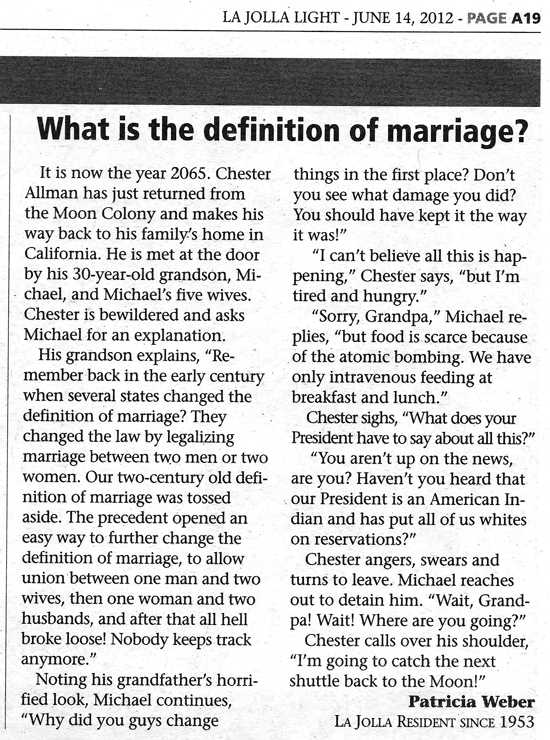 LA JOLLA LIGHT - JUNE 14, 2012 - PAGE A19

What is the definition of marriage?

It is now the year 2065. Chester Allman has just returned from the Moon Colony and makes his way back to his family's home in California. He is met at the door by his 30-year-old grandson, Michael, and Michael's five wives. Chester is bewildered and asks Michael for an explanation.

His grandson explains, "Remember back in the early century when several states changed the definition of marriage? They changed the law by legalizing marriage between two men or two women. Our two-century old definition of marriage was tossed aside. The precedent opened an easy way to further change the definition of marriage, to allow union between one man and two wives, then one woman and two husbands, and after that all hell broke loose! Nobody keeps track anymore."

Noting his grandfather's horrified look, Michael continues, "Why did you guys change things in the first place? Don't you see what damage you did? You should have kept it the way it was!"

"I can't believe all this is happening," Chester says, "but I'm tired and hungry."

"Sorry, Grandpa," Michael replies, "but food is scarce because of the atomic bombing. We have only intravenous feeding at breakfast and lunch."

Chester sighs, "What does your President have to say about all this?"

"You aren't up on the news, are you? Haven't you heard that our President is an American Indian and has put all of us whites on reservations?"

Chester angers, swears and turns to leave. Michael reaches out to detain him. "Wait, Grandpa! Wait! Where are you going?"

Chester calls over his shoulder, "I'm going to catch the next shuttle back to the Moon!"

Patricia Weber
LA JOLLA RESIDENT SINCE 1953